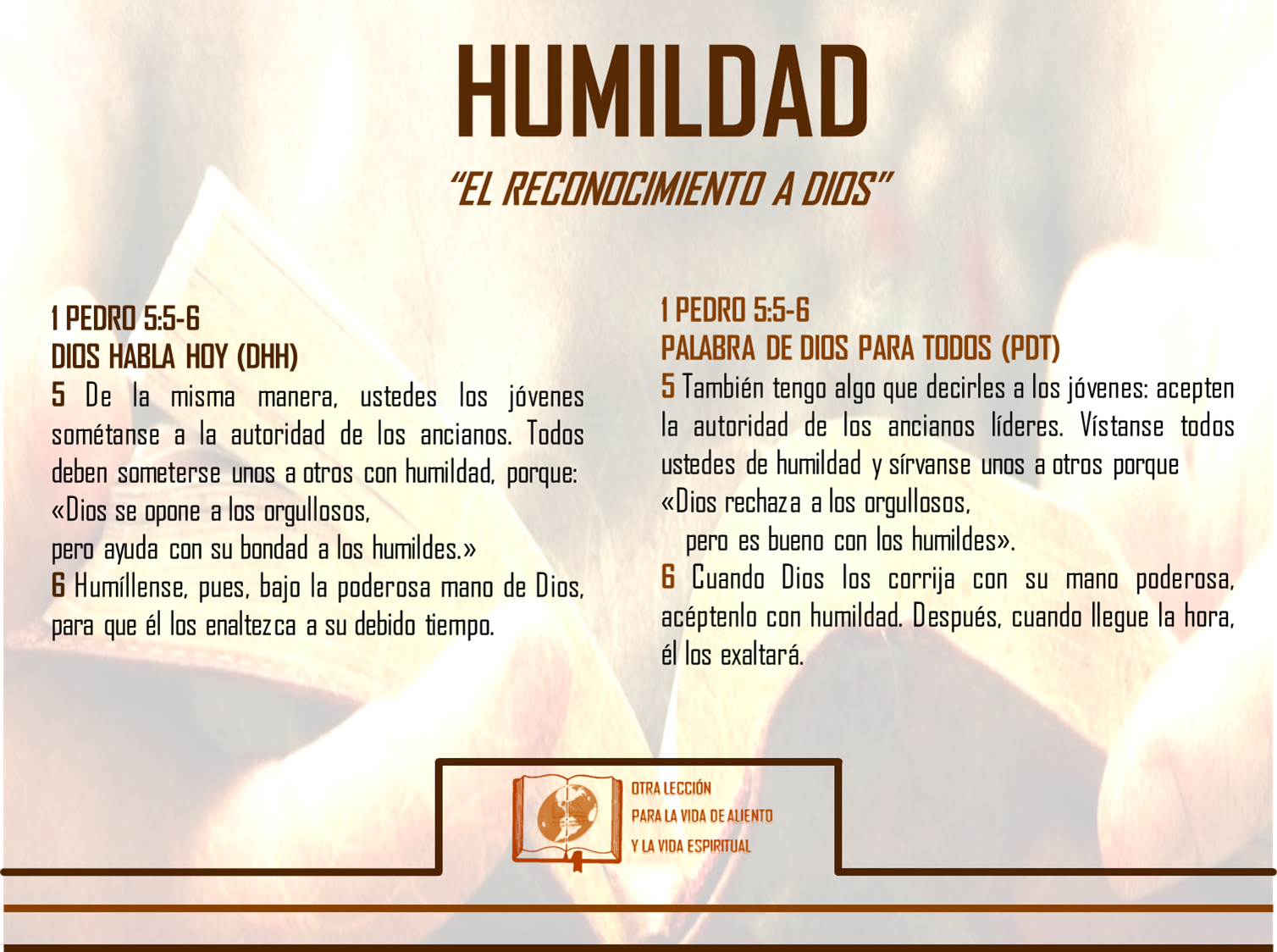 HUMILDAD

"EL RECONOCIMIENTO A DIOS"

1 PEDRO 5:5-6
DIOS HABLA HOY (DHH)
5 De la misma manera, ustedes los jóvenes sométanse a la autoridad de los ancianos. Todos deben someterse unos a otros con humildad, porque:
«Dios se opone a los orgullosos,
pero ayuda con su bondad a los humildes.»
6 Humíllense, pues, bajo la poderosa mano de Dios, para que él los enaltezca a su debido tiempo.

1 PEDRO 5:5-6
PALABRA DE DIOS PARA TODOS (PDT)
5 También tengo algo que decirles a los jóvenes: acepten la autoridad de los ancianos líderes. Vístanse todos ustedes de humildad y sírvanse unos a otros porque
«Dios rechaza a los orgullosos,
pero es bueno con los humildes».
6 Cuando Dios los corrija con su mano poderosa, acéptenlo con humildad. Después, cuando llegue la hora, él los exaltará.

OTRA LECCIÓN
PARA LA VIDA DE ALIENTO
Y LA VIDA ESPIRITUAL